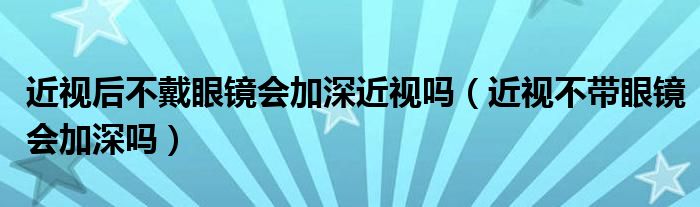 近视后不戴眼镜会加深近视吗（近视不带眼镜会加深吗）